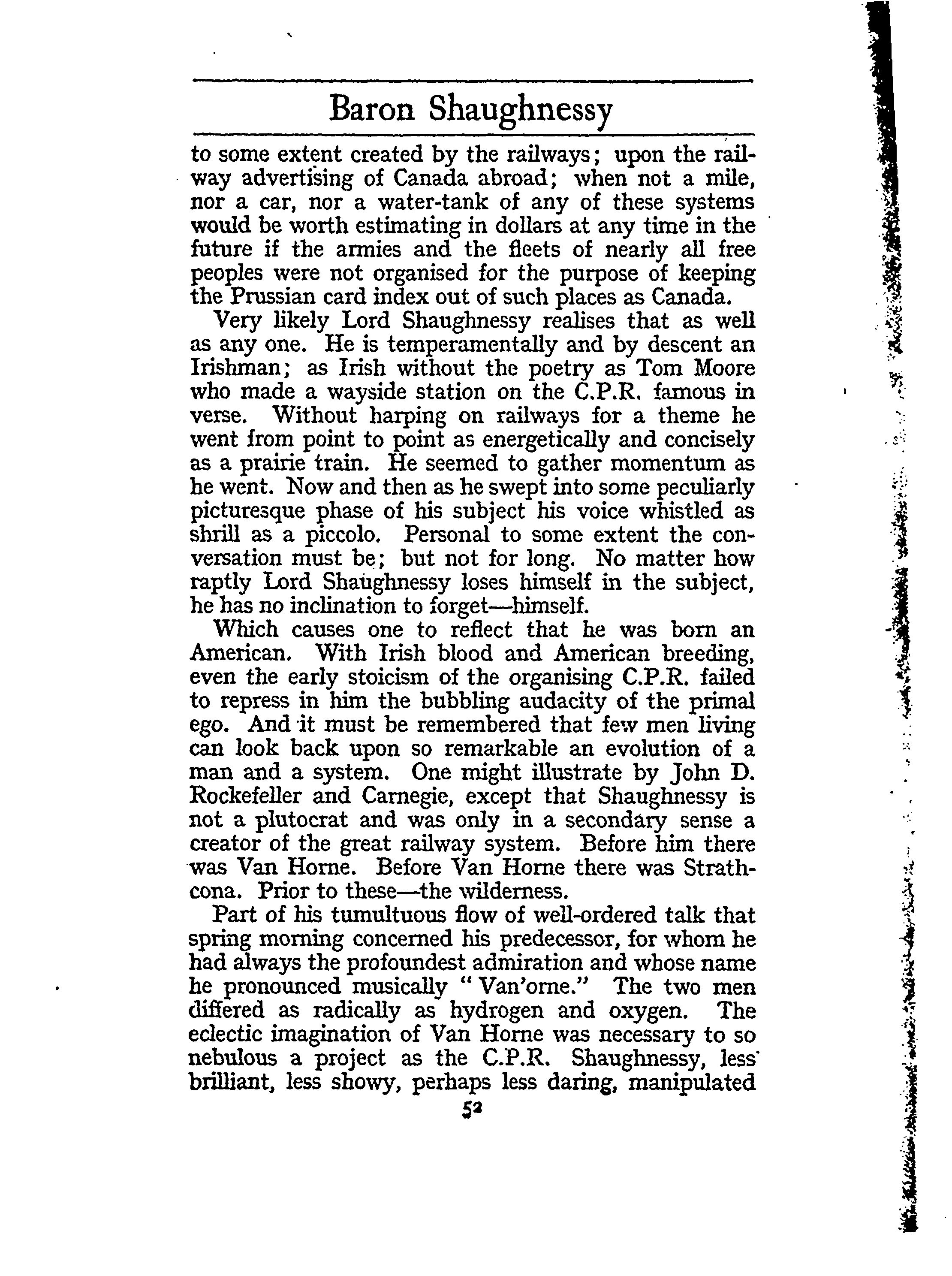 Baron Shaughnessy

to some extent created by the railways; upon the railway advertising of Canada abroad; when not a mile, nor a car, nor a water-tank of any of these systems would be worth estimating in dollars at any time in the future if the armies and the fleets of nearly all free peoples were not organised for the purpose of keeping the Prussian card index out of such places as Canada.

Very likely Lord Shaughnessy realises that as well as any one. He is temperamentally and by descent an Irishman; as Irish without the poetry as Tom Moore who made a wayside station on the C.P.R. famous in verse. Without harping on railways for a theme he went from point to point as energetically and concisely as a prairie train. He seemed to gather momentum as he went. Now and then as he swept into some peculiarly picturesque phase of his subject his voice whistled as shrill as a piccolo. Personal to some extent the conversation must be; but not for long. No matter how raptly Lord Shaughnessy loses himself in the subject, he has no inclination to forget—himself.

Which causes one to reflect that he was born an American. With Irish blood and American breeding, even the early stoicism of the organising C.P.R. failed to repress in him the bubbling audacity of the primal ego. And it must be remembered that few men living can look back upon so remarkable an evolution of a man and a system. One might illustrate by John D. Rockefeller and Carnegie, except that Shaughnessy is not a plutocrat and was only in a secondary sense a creator of the great railway system. Before him there was Van Horne. Before Van Horne there was Strathcona. Prior to these—the wilderness.

Part of his tumultuous flow of well-ordered talk that spring morning concerned his predecessor, for whom he had always the profoundest admiration and whose name he pronounced musically "Van'orne." The two men differed as radically as hydrogen and oxygen. The eclectic imagination of Van Horne was necessary to so nebulous a project as the C.P.R. Shaughnessy, less brilliant, less showy, perhaps less daring, manipulated

52